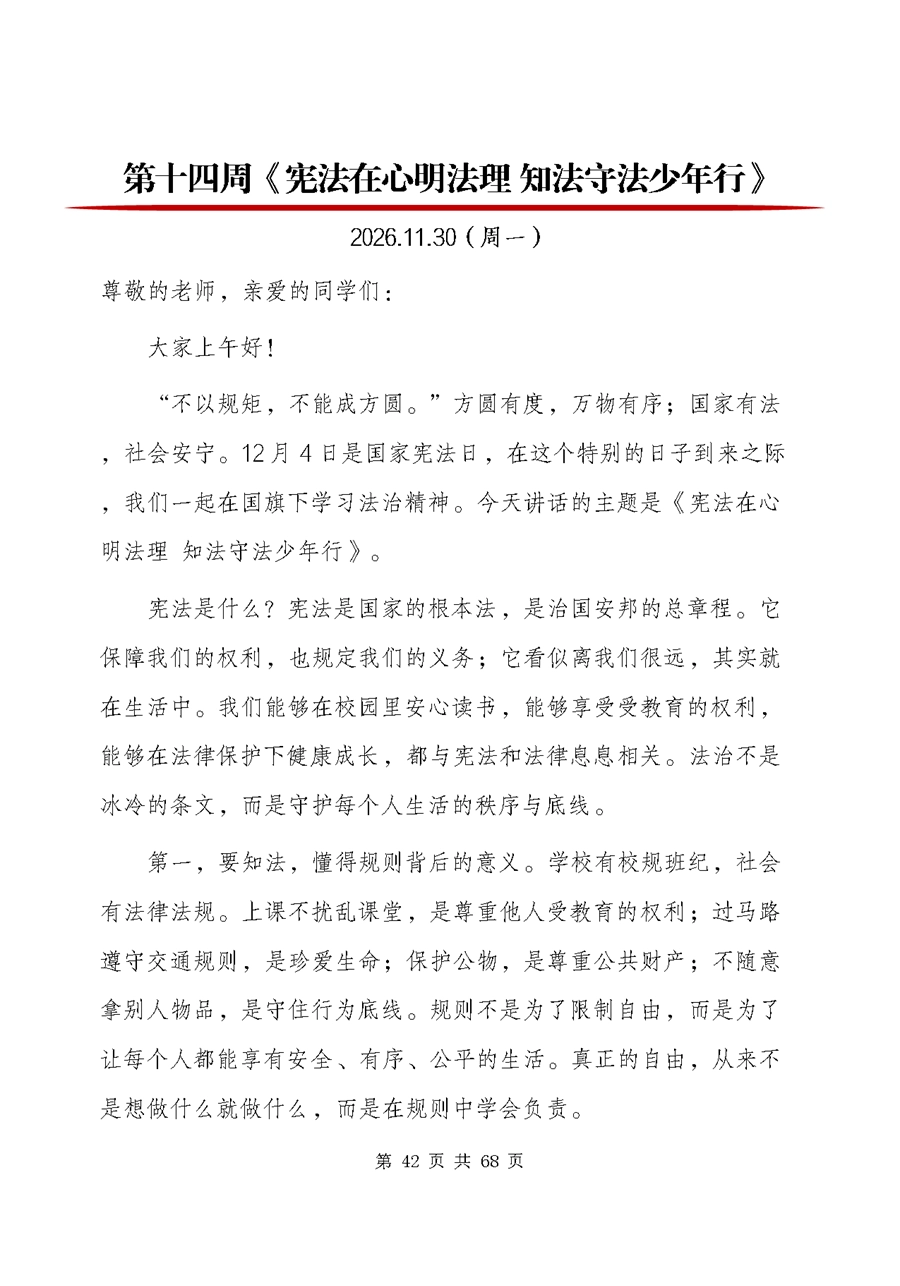 第十四周《宪法在心明法理 知法守法少年行》

2026.11.30（周一）

尊敬的老师，亲爱的同学们：

大家上午好！

“不以规矩，不能成方圆。”方圆有度，万物有序；国家有法，社会安宁。12月4日是国家宪法日，在这个特别的日子到来之际，我们一起在国旗下学习法治精神。今天讲话的主题是《宪法在心明法理 知法守法少年行》。

宪法是什么？宪法是国家的根本法，是治国安邦的总章程。它保障我们的权利，也规定我们的义务；它看似离我们很远，其实就在生活中。我们能够在校园里安心读书，能够享受受教育的权利，能够在法律保护下健康成长，都与宪法和法律息息相关。法治不是冰冷的条文，而是守护每个人生活的秩序与底线。

第一，要知法，懂得规则背后的意义。学校有校规班纪，社会有法律法规。上课不扰乱课堂，是尊重他人受教育的权利；过马路遵守交通规则，是珍爱生命；保护公物，是尊重公共财产；不随意拿别人物品，是守住行为底线。规则不是为了限制自由，而是为了让每个人都能享有安全、有序、公平的生活。真正的自由，从来不是想做什么就做什么，而是在规则中学会负责。

第 42 页 共 68 页